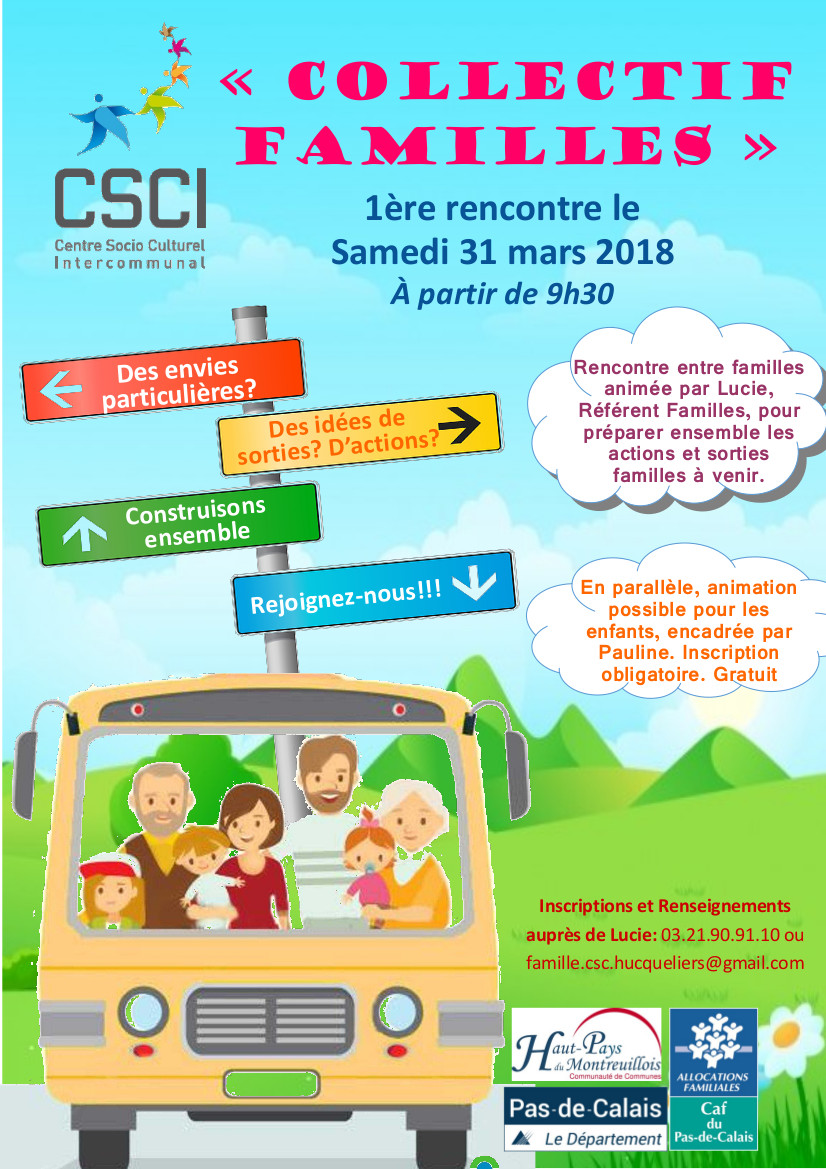 CSCI
Centre Socio Culturel
Intercommunal

« COLLECTIF FAMILLES »

1ère rencontre le
Samedi 31 mars 2018
À partir de 9h30

Des envies particulières?

Des idées de sorties? D'actions?

Construisons ensemble

Rejoignez-nous!!!

Rencontre entre familles animée par Lucie, Référent Familles, pour préparer ensemble les actions et sorties familles à venir.

En parallèle, animation possible pour les enfants, encadrée par Pauline. Inscription obligatoire. Gratuit

Inscriptions et Renseignements auprès de Lucie: 03.21.90.91.10 ou famille.csc.hucqueliers@gmail.com

Haut-Pays du Montreuillois
Communauté de Communes

ALLOCATIONS FAMILIALES
Caf du Pas-de-Calais

Pas-de-Calais
Le Département